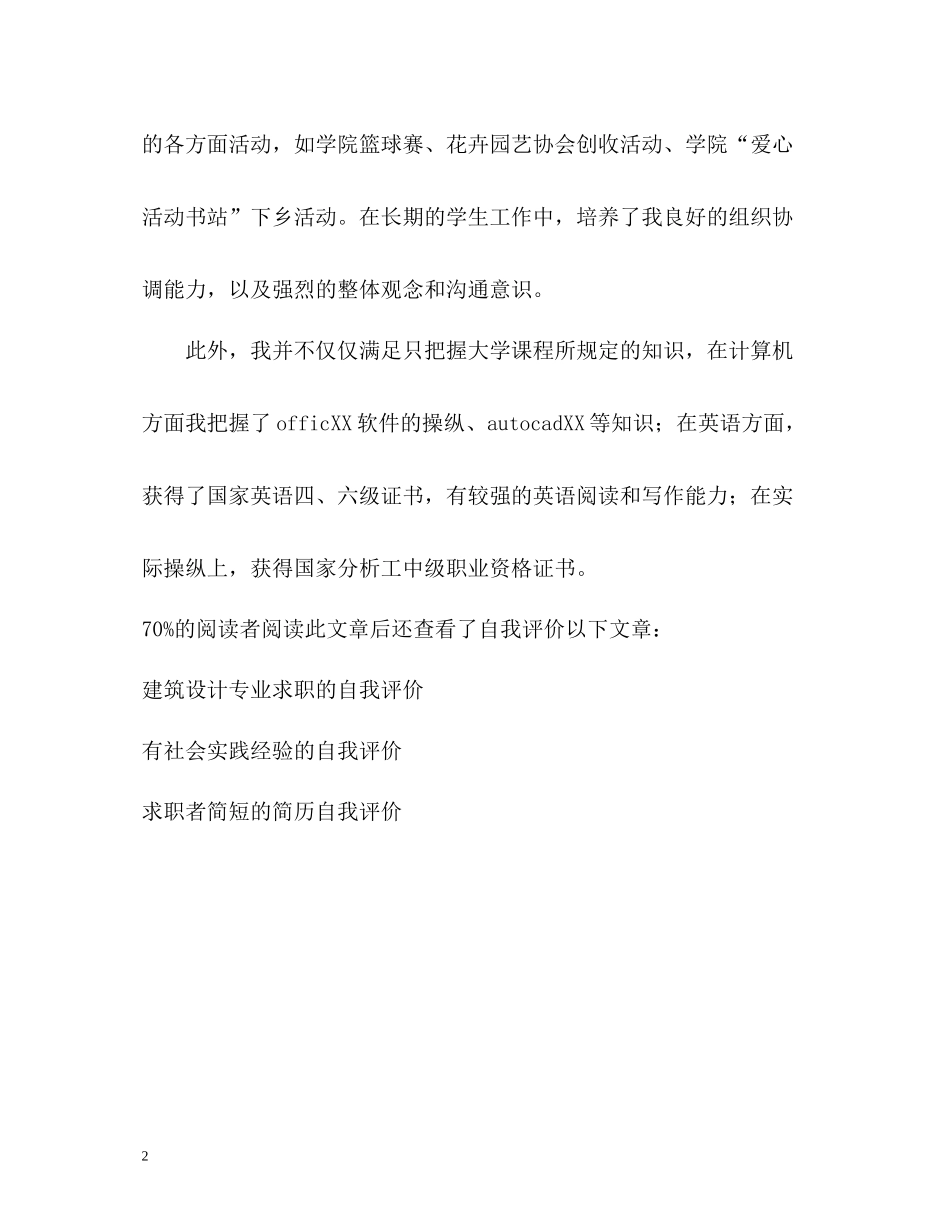 的各方面活动，如学院篮球赛、花卉园艺协会创收活动、学院“爱心活动书站”下乡活动。在长期的学生工作中，培养了我良好的组织协调能力，以及强烈的整体观念和沟通意识。

此外，我并不仅仅满足只把握大学课程所规定的知识，在计算机方面我把握了officXX软件的操纵、autocadXX等知识；在英语方面，获得了国家英语四、六级证书，有较强的英语阅读和写作能力；在实际操纵上，获得国家分析工中级职业资格证书。

70%的阅读者阅读此文章后还查看了自我评价以下文章：

建筑设计专业求职的自我评价

有社会实践经验的自我评价

求职者简短的简历自我评价

2